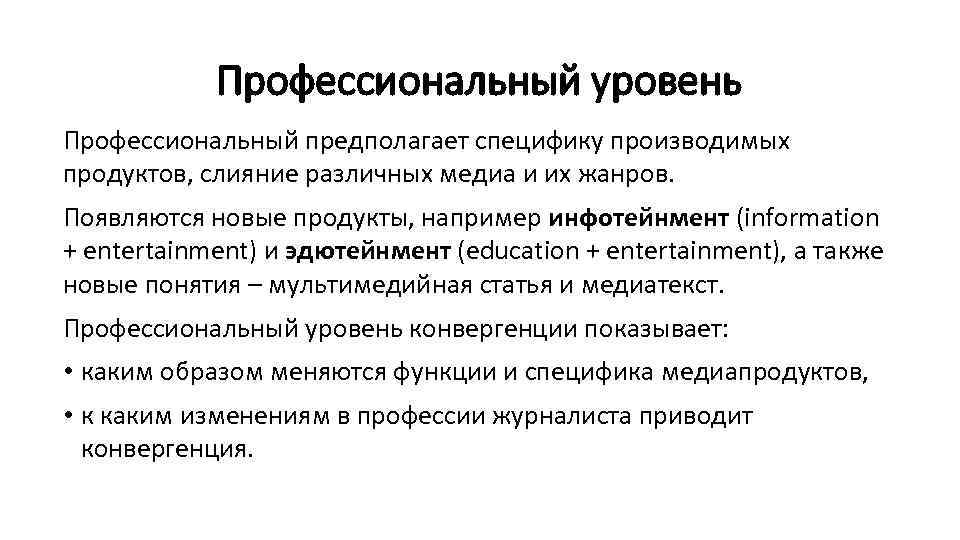 Профессиональный уровень

Профессиональный предполагает специфику производимых продуктов, слияние различных медиа и их жанров.

Появляются новые продукты, например инфотейнмент (information + entertainment) и эдютейнмент (education + entertainment), а также новые понятия – мультимедийная статья и медиатекст.

Профессиональный уровень конвергенции показывает:

• каким образом меняются функции и специфика медиапродуктов,

• к каким изменениям в профессии журналиста приводит конвергенция.